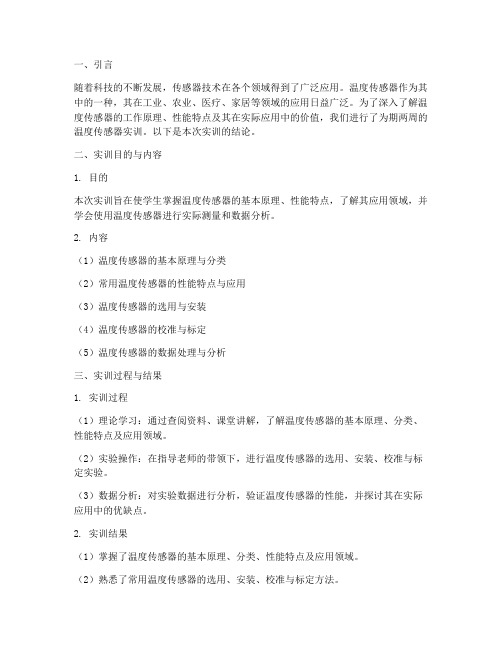 一、引言

随着科技的不断发展，传感器技术在各个领域得到了广泛应用。温度传感器作为其中的一种，其在工业、农业、医疗、家居等领域的应用日益广泛。为了深入了解温度传感器的工作原理、性能特点及其在实际应用中的价值，我们进行了为期两周的温度传感器实训。以下是本次实训的结论。

二、实训目的与内容

1. 目的

本次实训旨在使学生掌握温度传感器的基本原理、性能特点，了解其应用领域，并学会使用温度传感器进行实际测量和数据分析。

2. 内容

（1）温度传感器的基本原理与分类

（2）常用温度传感器的性能特点与应用

（3）温度传感器的选用与安装

（4）温度传感器的校准与标定

（5）温度传感器的数据处理与分析

三、实训过程与结果

1. 实训过程

（1）理论学习：通过查阅资料、课堂讲解，了解温度传感器的基本原理、分类、性能特点及应用领域。

（2）实验操作：在指导老师的带领下，进行温度传感器的选用、安装、校准与标定实验。

（3）数据分析：对实验数据进行分析，验证温度传感器的性能，并探讨其在实际应用中的优缺点。

2. 实训结果

（1）掌握了温度传感器的基本原理、分类、性能特点及应用领域。

（2）熟悉了常用温度传感器的选用、安装、校准与标定方法。